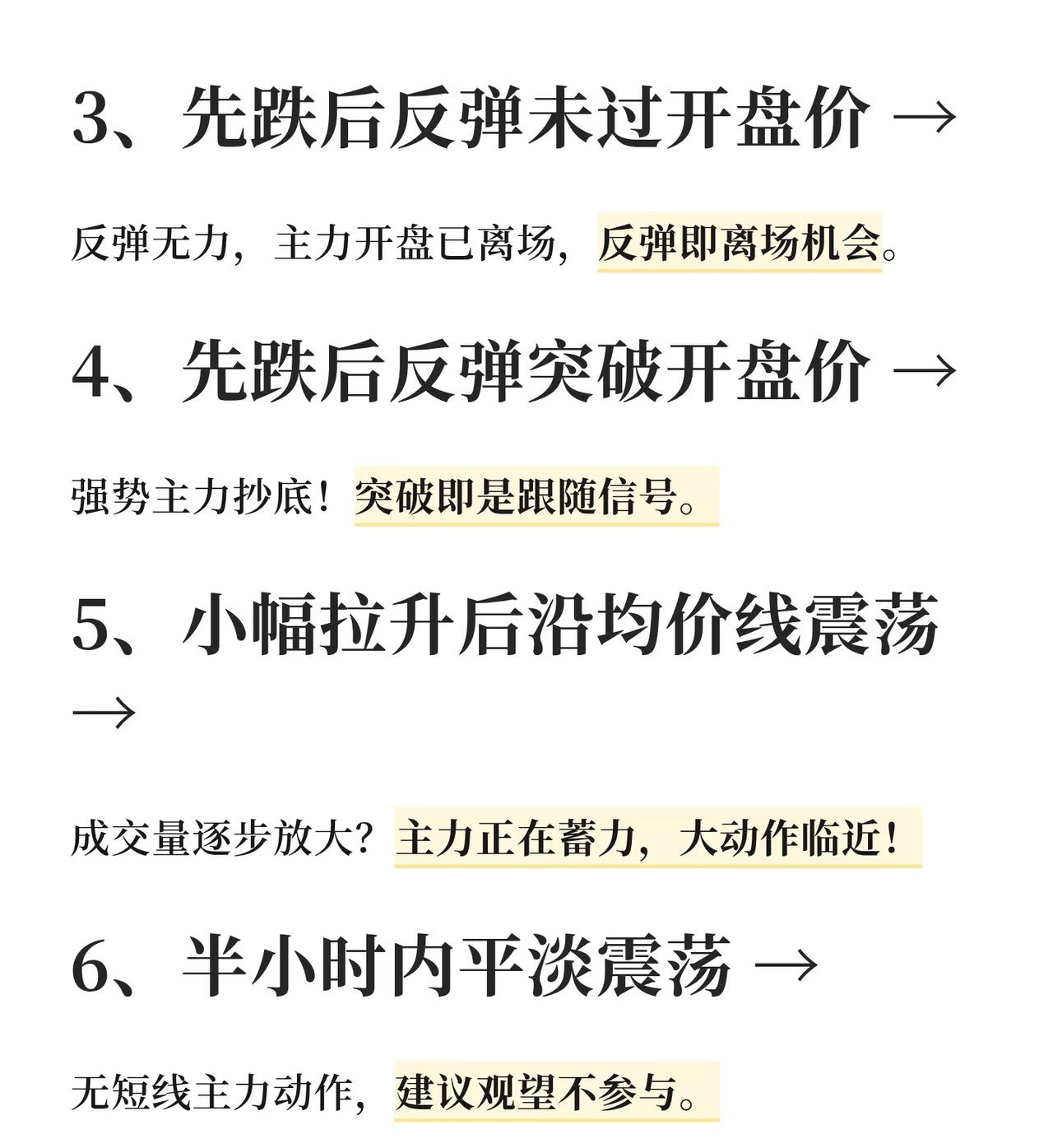 3、先跌后反弹未过开盘价 →

反弹无力，主力开盘已离场，反弹即离场机会。

4、先跌后反弹突破开盘价 →

强势主力抄底！突破即是跟随信号。

5、小幅拉升后沿均价线震荡 →

成交量逐步放大？主力正在蓄力，大动作临近！

6、半小时内平淡震荡 →

无短线主力动作，建议观望不参与。